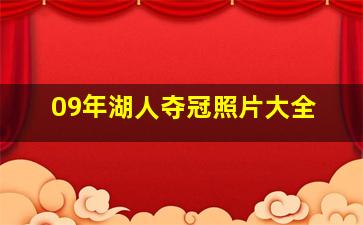 09年湖人夺冠照片大全